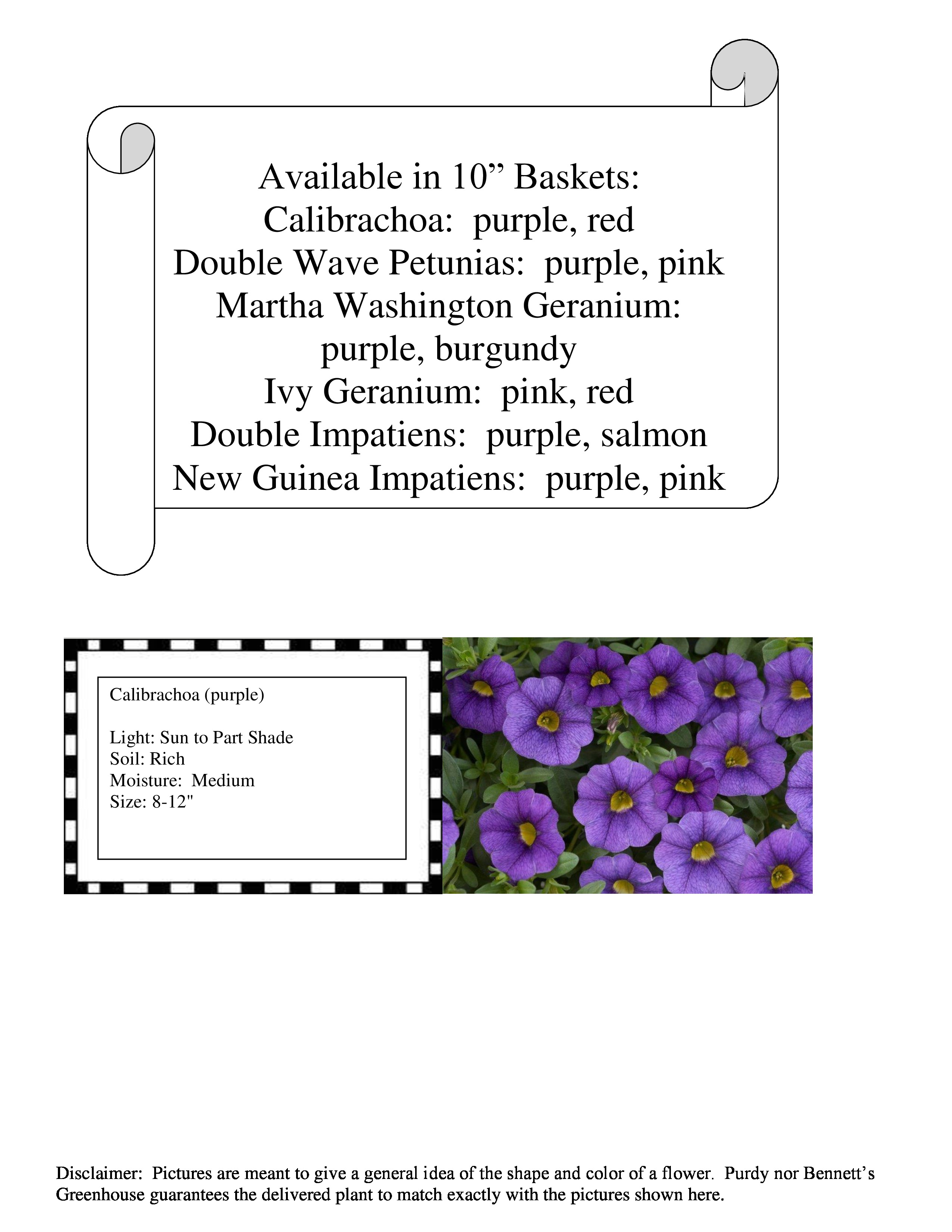 Available in 10” Baskets:
Calibrachoa: purple, red
Double Wave Petunias: purple, pink
Martha Washington Geranium: purple, burgundy
Ivy Geranium: pink, red
Double Impatiens: purple, salmon
New Guinea Impatiens: purple, pink

Calibrachoa (purple)

Light: Sun to Part Shade
Soil: Rich
Moisture: Medium
Size: 8-12"

Disclaimer: Pictures are meant to give a general idea of the shape and color of a flower. Purdy nor Bennett’s Greenhouse guarantees the delivered plant to match exactly with the pictures shown here.